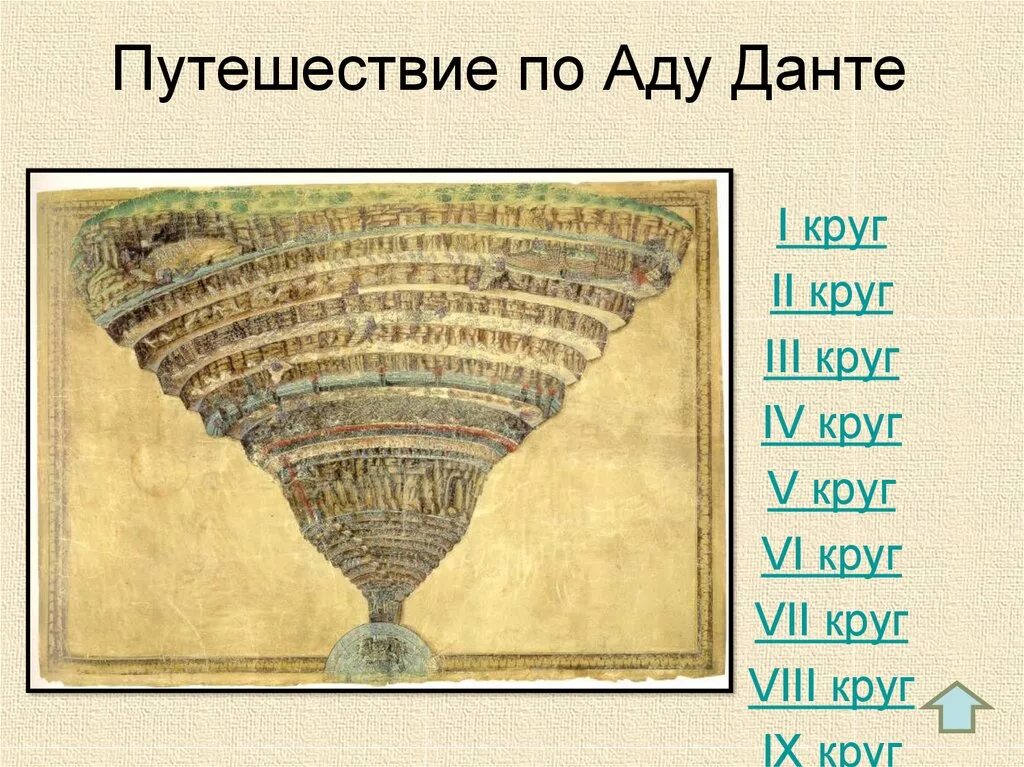 Путешествие по Аду Данте

I круг

II круг

III круг

IV круг

V круг

VI круг

VII круг

VIII круг

IX круг